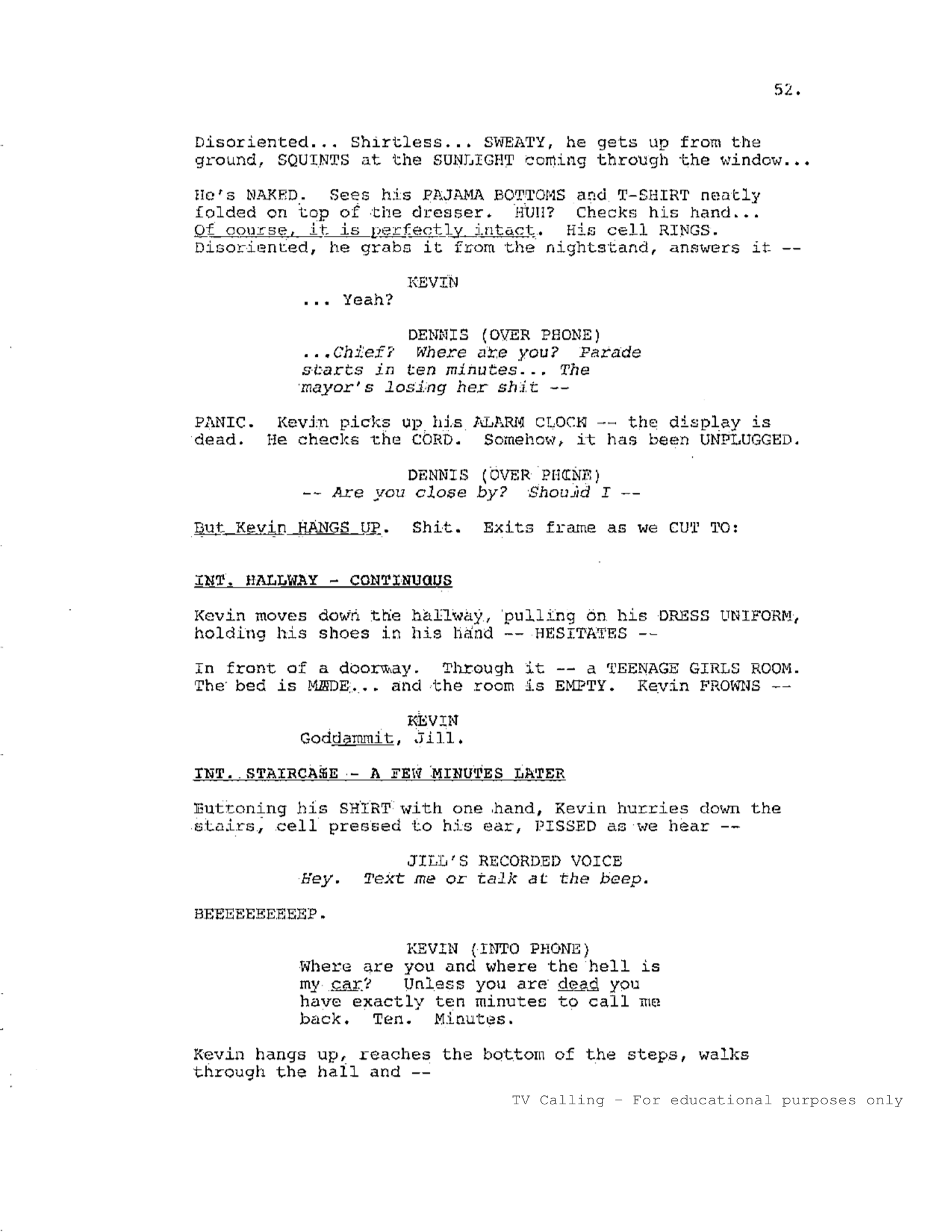 52.

Disoriented... Shirtless... SWEATY, he gets up from the ground, SQUINTS at the SUNLIGHT coming through the window...

He's NAKED. Sees his PAJAMA BOTTOMS and T-SHIRT neatly folded on top of the dresser. HUH? Checks his hand... Of course, it is perfectly intact. His cell RINGS. Disoriented, he grabs it from the nightstand, answers it --

KEVIN
... Yeah?

DENNIS (OVER PHONE)
...Chief? Where are you? Parade starts in ten minutes... The mayor's losing her shit --

PANIC. Kevin picks up his ALARM CLOCK -- the display is dead. He checks the CORD. Somehow, it has been UNPLUGGED.

DENNIS (OVER PHONE)
-- Are you close by? Should I --

But Kevin HANGS UP. Shit. Exits frame as we CUT TO:

INT. HALLWAY - CONTINUOUS

Kevin moves down the hallway, pulling on his DRESS UNIFORM, holding his shoes in his hand -- HESITATES --

In front of a doorway. Through it -- a TEENAGE GIRLS ROOM. The bed is MADE... and the room is EMPTY. Kevin FROWNS --

KEVIN
Goddammit, Jill.

INT. STAIRCASE - A FEW MINUTES LATER

Buttoning his SHIRT with one hand, Kevin hurries down the stairs, cell pressed to his ear, PISSED as we hear --

JILL'S RECORDED VOICE
Hey. Text me or talk at the beep.

BEEEEEEEEEEP.

KEVIN (INTO PHONE)
Where are you and where the hell is my car? Unless you are dead you have exactly ten minutes to call me back. Ten. Minutes.

Kevin hangs up, reaches the bottom of the steps, walks through the hall and --

TV Calling - For educational purposes only